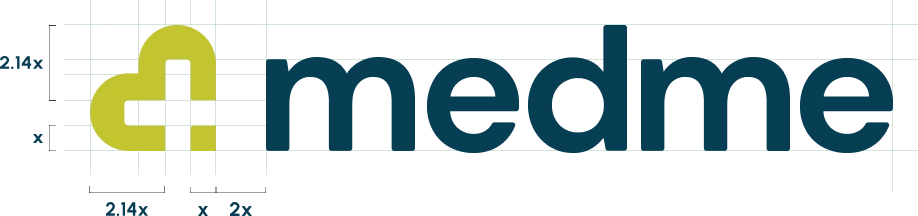 2.14x

x

medme

2.14x x 2x